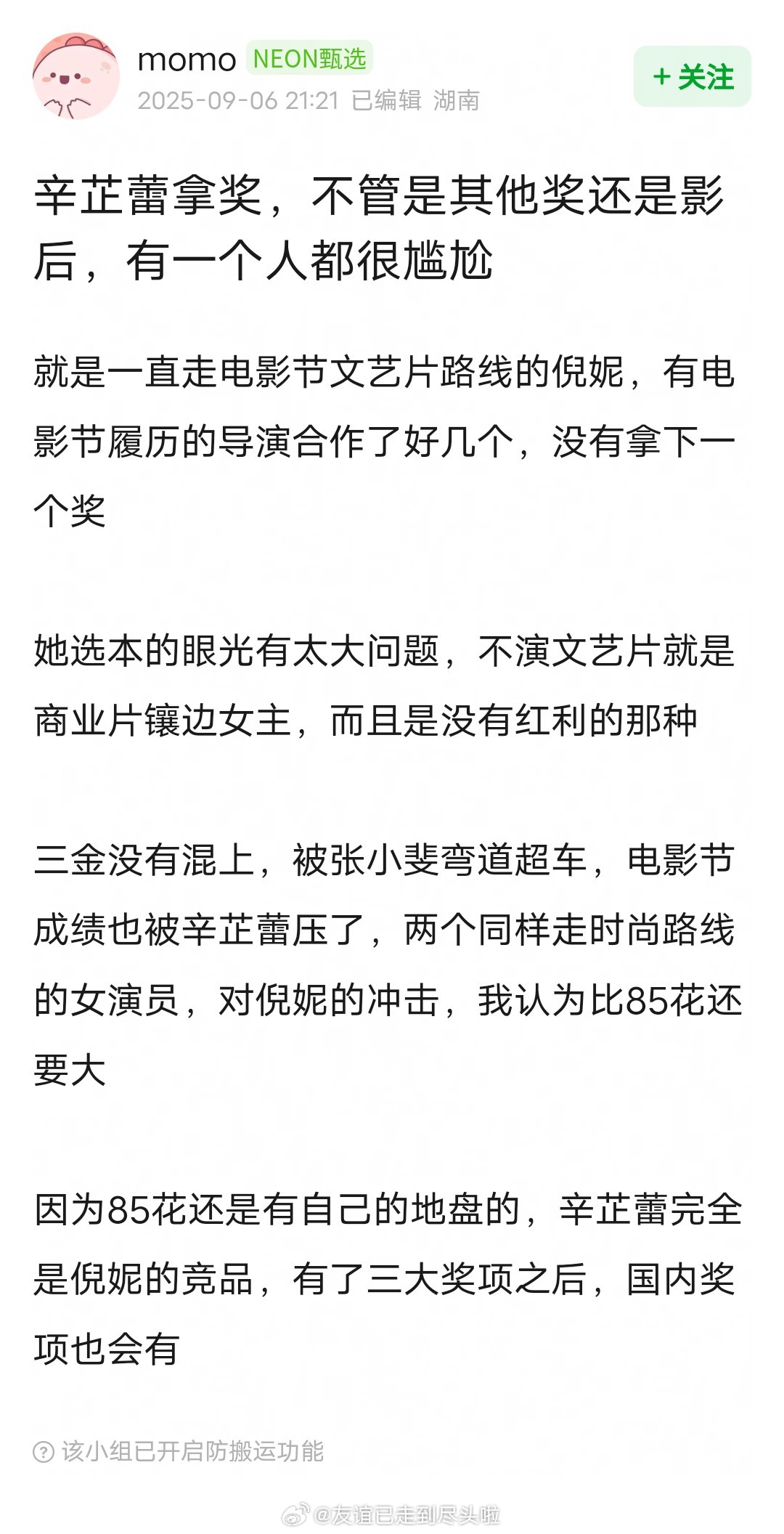 momo NEON甄选
2025-09-06 21:21 已编辑 湖南
+ 关注

辛芷蕾拿奖，不管是其他奖还是影后，有一个人都很尴尬

就是一直走电影节文艺片路线的倪妮，有电影节履历的导演合作了好几个，没有拿下一个奖

她选本的眼光有太大问题，不演文艺片就是商业片镶边女主，而且是没有红利的那种

三金没有混上，被张小斐弯道超车，电影节成绩也被辛芷蕾压了，两个同样走时尚路线的女演员，对倪妮的冲击，我认为比85花还要大

因为85花还是有自己的地盘的，辛芷蕾完全是倪妮的竞品，有了三大奖项之后，国内奖项也会有

该小组已开启防搬运功能

@友谊已走到尽头啦